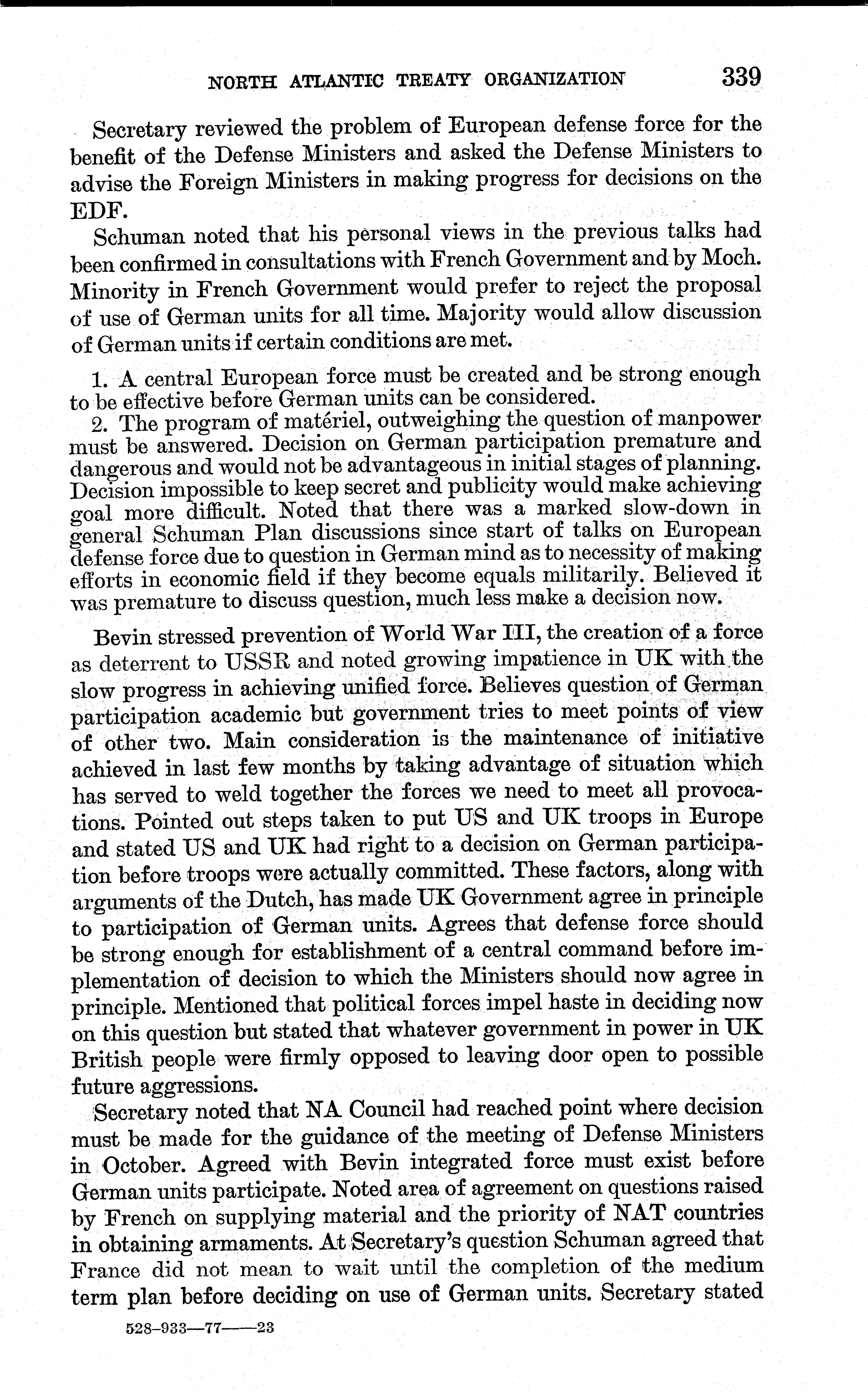 NORTH ATLANTIC TREATY ORGANIZATION 339

Secretary reviewed the problem of European defense force for the benefit of the Defense Ministers and asked the Defense Ministers to advise the Foreign Ministers in making progress for decisions on the EDF.

Schuman noted that his personal views in the previous talks had been confirmed in consultations with French Government and by Moch. Minority in French Government would prefer to reject the proposal of use of German units for all time. Majority would allow discussion of German units if certain conditions are met.

1. A central European force must be created and be strong enough to be effective before German units can be considered.

2. The program of matériel, outweighing the question of manpower must be answered. Decision on German participation premature and dangerous and would not be advantageous in initial stages of planning. Decision impossible to keep secret and publicity would make achieving goal more difficult. Noted that there was a marked slow-down in general Schuman Plan discussions since start of talks on European defense force due to question in German mind as to necessity of making efforts in economic field if they become equals militarily. Believed it was premature to discuss question, much less make a decision now.

Bevin stressed prevention of World War III, the creation of a force as deterrent to USSR and noted growing impatience in UK with the slow progress in achieving unified force. Believes question of German participation academic but government tries to meet points of view of other two. Main consideration is the maintenance of initiative achieved in last few months by taking advantage of situation which has served to weld together the forces we need to meet all provocations. Pointed out steps taken to put US and UK troops in Europe and stated US and UK had right to a decision on German participation before troops were actually committed. These factors, along with arguments of the Dutch, has made UK Government agree in principle to participation of German units. Agrees that defense force should be strong enough for establishment of a central command before implementation of decision to which the Ministers should now agree in principle. Mentioned that political forces impel haste in deciding now on this question but stated that whatever government in power in UK British people were firmly opposed to leaving door open to possible future aggressions.

Secretary noted that NA Council had reached point where decision must be made for the guidance of the meeting of Defense Ministers in October. Agreed with Bevin integrated force must exist before German units participate. Noted area of agreement on questions raised by French on supplying material and the priority of NAT countries in obtaining armaments. At Secretary's question Schuman agreed that France did not mean to wait until the completion of the medium term plan before deciding on use of German units. Secretary stated

528-933—77——23